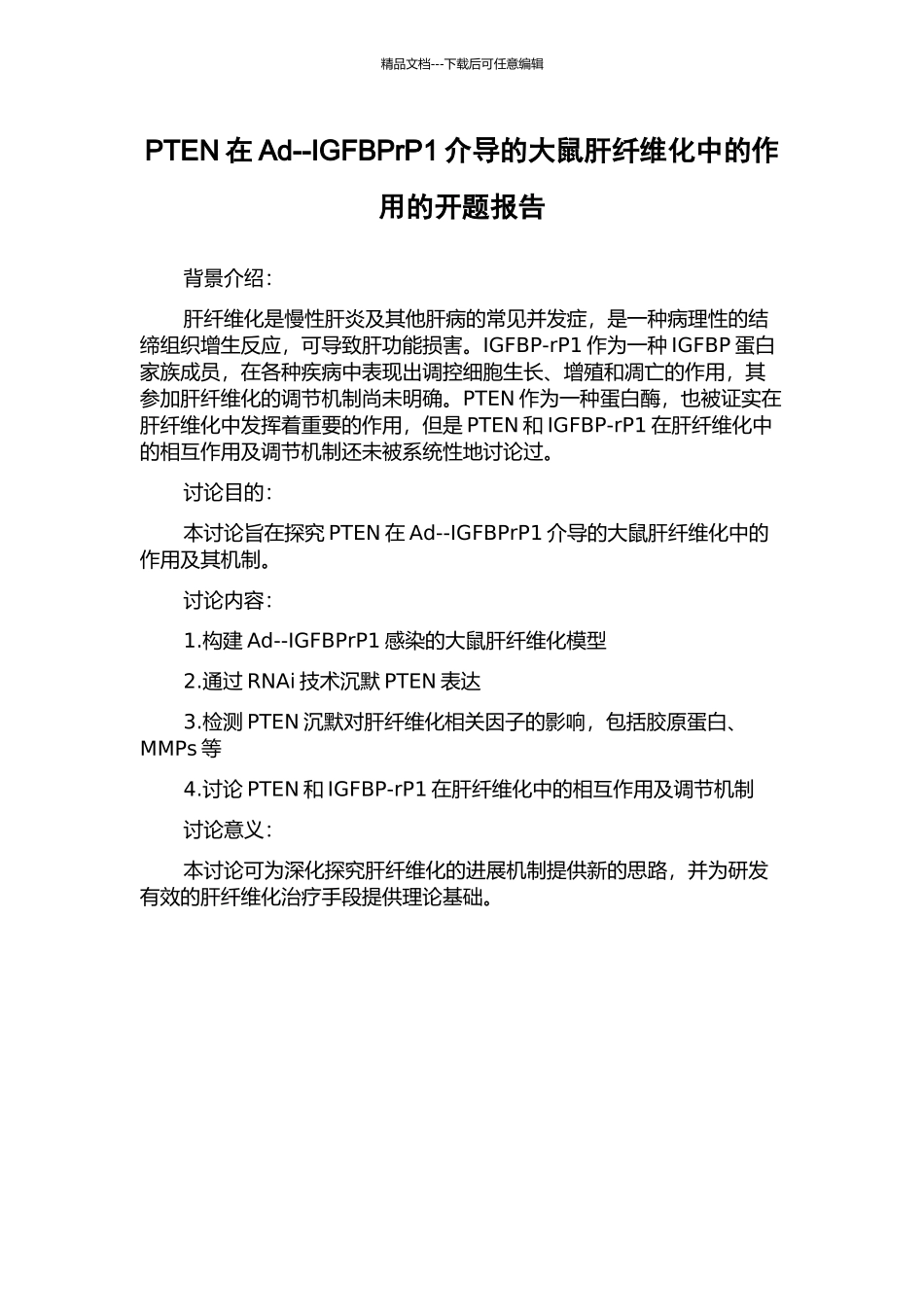 精品文档---下载后可任意编辑

PTEN 在 Ad--IGFBPrP1 介导的大鼠肝纤维化中的作用的开题报告

背景介绍：

肝纤维化是慢性肝炎及其他肝病的常见并发症，是一种病理性的结缔组织增生反应，可导致肝功能损害。IGFBP-rP1 作为一种 IGFBP 蛋白家族成员，在各种疾病中表现出调控细胞生长、增殖和凋亡的作用，其参加肝纤维化的调节机制尚未明确。PTEN 作为一种蛋白酶，也被证实在肝纤维化中发挥着重要的作用，但是 PTEN 和 IGFBP-rP1 在肝纤维化中的相互作用及调节机制还未被系统性地讨论过。

讨论目的：

本讨论旨在探究 PTEN 在 Ad--IGFBPrP1 介导的大鼠肝纤维化中的作用及其机制。

讨论内容：

1.构建 Ad--IGFBPrP1 感染的大鼠肝纤维化模型

2.通过 RNAi 技术沉默 PTEN 表达

3.检测 PTEN 沉默对肝纤维化相关因子的影响，包括胶原蛋白、MMPs 等

4.讨论 PTEN 和 IGFBP-rP1 在肝纤维化中的相互作用及调节机制

讨论意义：

本讨论可为深化探究肝纤维化的进展机制提供新的思路，并为研发有效的肝纤维化治疗手段提供理论基础。